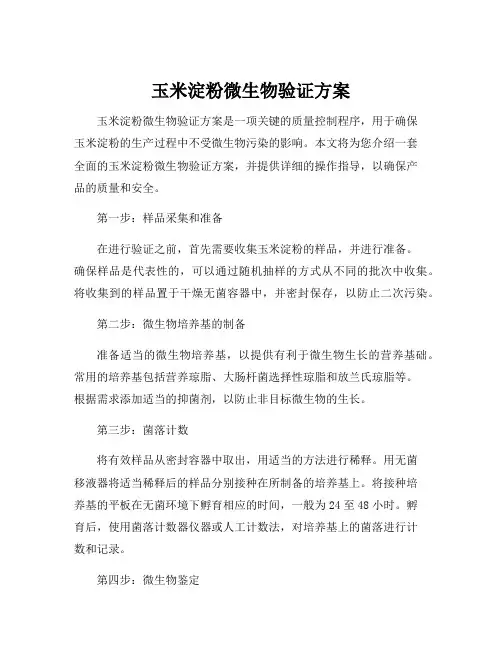 玉米淀粉微生物验证方案

玉米淀粉微生物验证方案是一项关键的质量控制程序，用于确保玉米淀粉的生产过程中不受微生物污染的影响。本文将为您介绍一套全面的玉米淀粉微生物验证方案，并提供详细的操作指导，以确保产品的质量和安全。

第一步：样品采集和准备

在进行验证之前，首先需要收集玉米淀粉的样品，并进行准备。确保样品是代表性的，可以通过随机抽样的方式从不同的批次中收集。将收集到的样品置于干燥无菌容器中，并密封保存，以防止二次污染。

第二步：微生物培养基的制备

准备适当的微生物培养基，以提供有利于微生物生长的营养基础。常用的培养基包括营养琼脂、大肠杆菌选择性琼脂和放兰氏琼脂等。根据需求添加适当的抑菌剂，以防止非目标微生物的生长。

第三步：菌落计数

将有效样品从密封容器中取出，用适当的方法进行稀释。用无菌移液器将适当稀释后的样品分别接种在所制备的培养基上。将接种培养基的平板在无菌环境下孵育相应的时间，一般为 24 至 48 小时。孵育后，使用菌落计数器仪器或人工计数法，对培养基上的菌落进行计数和记录。

第四步：微生物鉴定